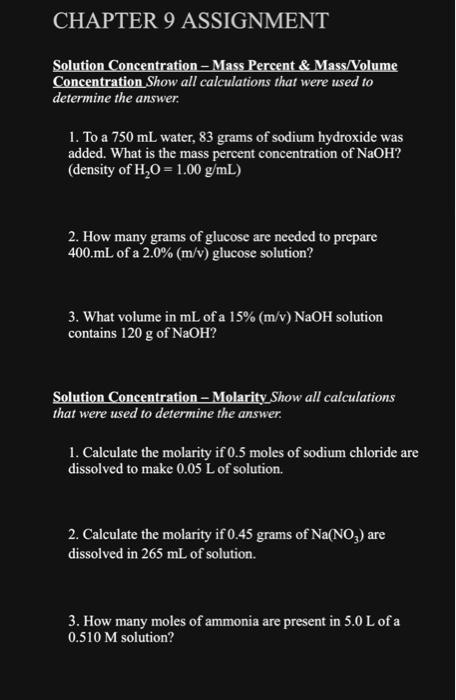 CHAPTER 9 ASSIGNMENT

Solution Concentration – Mass Percent & Mass/Volume Concentration Show all calculations that were used to determine the answer.

1. To a 750 mL water, 83 grams of sodium hydroxide was added. What is the mass percent concentration of NaOH? (density of $H_2O$ = 1.00 g/mL)

2. How many grams of glucose are needed to prepare 400.mL of a 2.0% (m/v) glucose solution?

3. What volume in mL of a 15% (m/v) NaOH solution contains 120 g of NaOH?

Solution Concentration – Molarity Show all calculations that were used to determine the answer.

1. Calculate the molarity if 0.5 moles of sodium chloride are dissolved to make 0.05 L of solution.

2. Calculate the molarity if 0.45 grams of $Na(NO_3)$ are dissolved in 265 mL of solution.

3. How many moles of ammonia are present in 5.0 L of a 0.510 M solution?